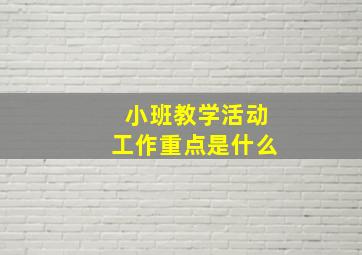 小班教学活动
工作重点是什么